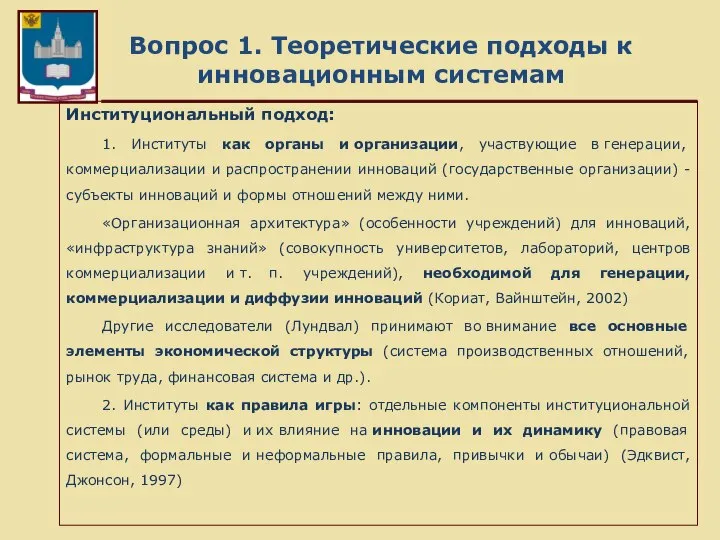 Вопрос 1. Теоретические подходы к инновационным системам

Институциональный подход:

1. Институты как органы и организации, участвующие в генерации, коммерциализации и распространении инноваций (государственные организации) - субъекты инноваций и формы отношений между ними.

«Организационная архитектура» (особенности учреждений) для инноваций, «инфраструктура знаний» (совокупность университетов, лабораторий, центров коммерциализации и т. п. учреждений), необходимой для генерации, коммерциализации и диффузии инноваций (Кориат, Вайнштейн, 2002)

Другие исследователи (Лундвал) принимают во внимание все основные элементы экономической структуры (система производственных отношений, рынок труда, финансовая система и др.).

2. Институты как правила игры: отдельные компоненты институциональной системы (или среды) и их влияние на инновации и их динамику (правовая система, формальные и неформальные правила, привычки и обычаи) (Эдквист, Джонсон, 1997)